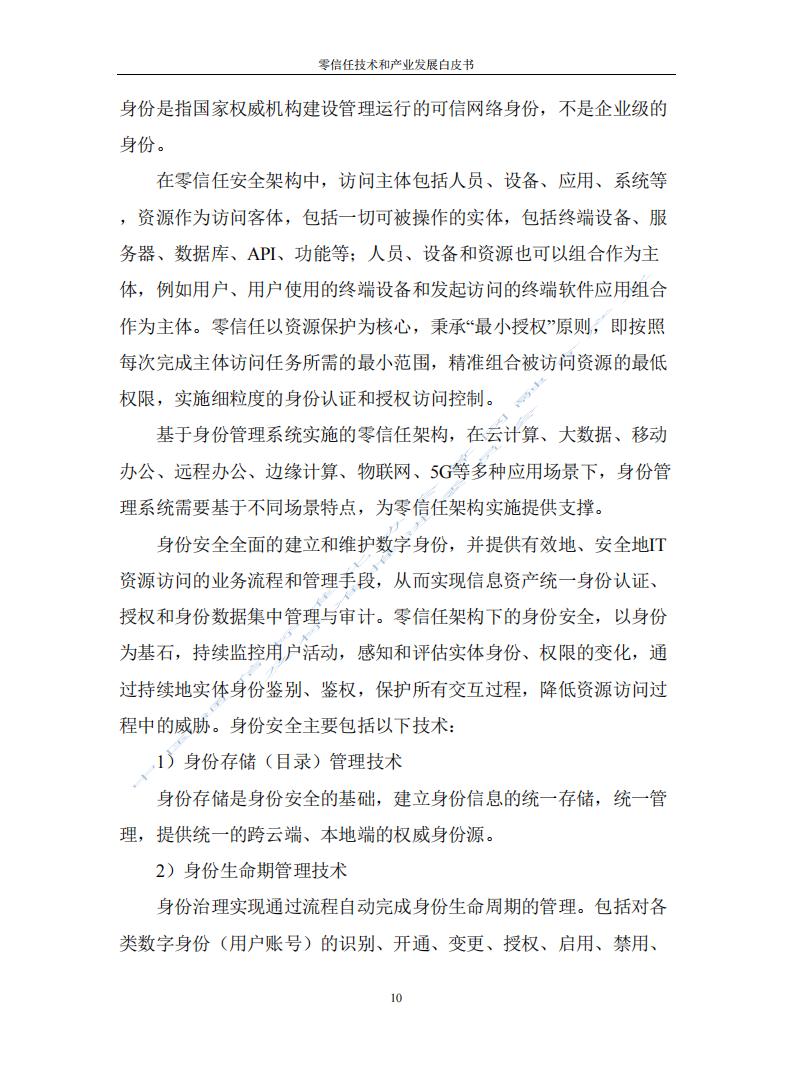 零信任技术和产业发展白皮书

身份是指国家权威机构建设管理运行的可信网络身份，不是企业级的身份。

在零信任安全架构中，访问主体包括人员、设备、应用、系统等，资源作为访问客体，包括一切可被操作的实体，包括终端设备、服务器、数据库、API、功能等；人员、设备和资源也可以组合作为主体，例如用户、用户使用的终端设备和发起访问的终端软件应用组合作为主体。零信任以资源保护为核心，秉承“最小授权”原则，即按照每次完成主体访问任务所需的最小范围，精准组合被访问资源的最低权限，实施细粒度的身份认证和授权访问控制。

基于身份管理系统实施的零信任架构，在云计算、大数据、移动办公、远程办公、边缘计算、物联网、5G等多种应用场景下，身份管理系统需要基于不同场景特点，为零信任架构实施提供支撑。

身份安全全面的建立和维护数字身份，并提供有效地、安全地IT资源访问的业务流程和管理手段，从而实现信息资产统一身份认证、授权和身份数据集中管理与审计。零信任架构下的身份安全，以身份为基石，持续监控用户活动，感知和评估实体身份、权限的变化，通过持续地实体身份鉴别、鉴权，保护所有交互过程，降低资源访问过程中的威胁。身份安全主要包括以下技术：

1）身份存储（目录）管理技术

身份存储是身份安全的基础，建立身份信息的统一存储，统一管理，提供统一的跨云端、本地端的权威身份源。

2）身份生命期管理技术

身份治理实现通过流程自动完成身份生命周期的管理。包括对各类数字身份（用户账号）的识别、开通、变更、授权、启用、禁用、

10